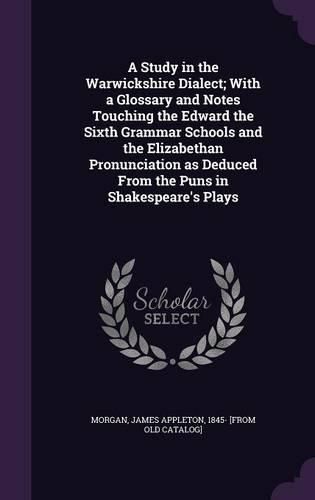 A Study in the Warwickshire Dialect; With a Glossary and Notes Touching the Edward the Sixth Grammar Schools and the Elizabethan Pronunciation as Deduced From the Puns in Shakespeare's Plays

Scholar SELECT

MORGAN, JAMES APPLETON, 1845- [FROM OLD CATALOG]